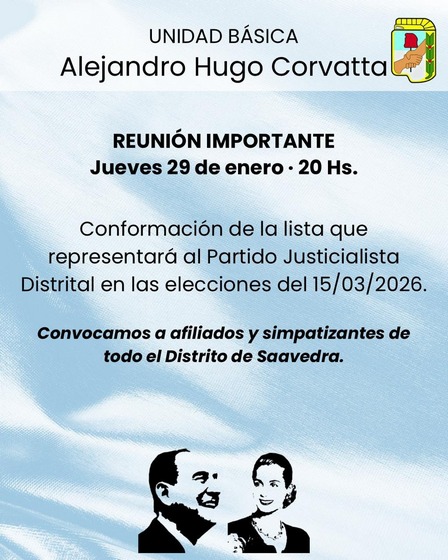 UNIDAD BÁSICA
Alejandro Hugo Corvatta

REUNIÓN IMPORTANTE
Jueves 29 de enero · 20 Hs.

Conformación de la lista que representará al Partido Justicialista Distrital en las elecciones del 15/03/2026.

Convocamos a afiliados y simpatizantes de todo el Distrito de Saavedra.